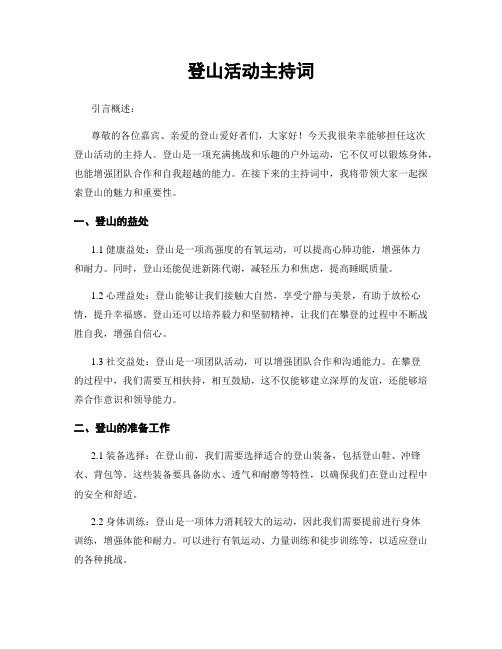 登山活动主持词

引言概述：

尊敬的各位嘉宾、亲爱的登山爱好者们，大家好！今天我很荣幸能够担任这次登山活动的主持人。登山是一项充满挑战和乐趣的户外运动，它不仅可以锻炼身体，也能增强团队合作和自我超越的能力。在接下来的主持词中，我将带领大家一起探索登山的魅力和重要性。

一、登山的益处

1.1 健康益处：登山是一项高强度的有氧运动，可以提高心肺功能，增强体力和耐力。同时，登山还能促进新陈代谢，减轻压力和焦虑，提高睡眠质量。

1.2 心理益处：登山能够让我们接触大自然，享受宁静与美景，有助于放松心情，提升幸福感。登山还可以培养毅力和坚韧精神，让我们在攀登的过程中不断战胜自我，增强自信心。

1.3 社交益处：登山是一项团队活动，可以增强团队合作和沟通能力。在攀登的过程中，我们需要互相扶持，相互鼓励，这不仅能够建立深厚的友谊，还能够培养合作意识和领导能力。

二、登山的准备工作

2.1 装备选择：在登山前，我们需要选择适合的登山装备，包括登山鞋、冲锋衣、背包等。这些装备要具备防水、透气和耐磨等特性，以确保我们在登山过程中的安全和舒适。

2.2 身体训练：登山是一项体力消耗较大的运动，因此我们需要提前进行身体训练，增强体能和耐力。可以进行有氧运动、力量训练和徒步训练等，以适应登山的各种挑战。